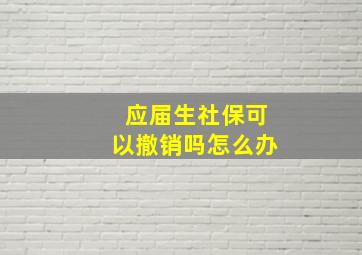 应届生社保可以撤销吗怎么办